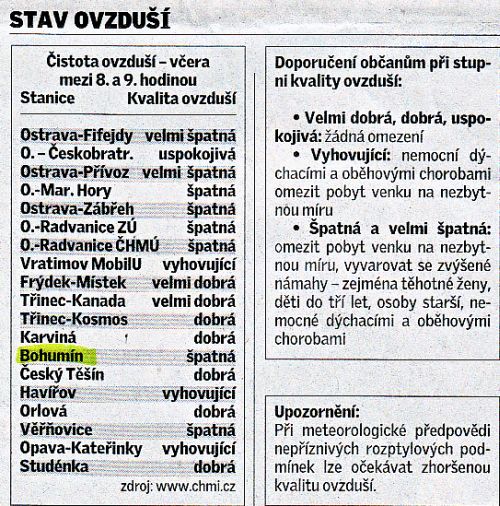 STAV OVZDUŠÍ

Čistota ovzduší – včera mezi 8. a 9. hodinou

| Stanice | Kvalita ovzduší |
|---|---|
| Ostrava-Fifejdy | velmi špatná |
| O. – Českobratr. | uspokojivá |
| Ostrava-Přívoz | velmi špatná |
| O.-Mar. Hory | špatná |
| Ostrava-Zábřeh | špatná |
| O.-Radvanice ZÚ | špatná |
| O.-Radvanice ČHMÚ | špatná |
| Vratimov MobilU | vyhovující |
| Frýdek-Místek | velmi dobrá |
| Třinec-Kanada | velmi dobrá |
| Třinec-Kosmos | dobrá |
| Karviná | dobrá |
| Bohumín | špatná |
| Český Těšín | dobrá |
| Havířov | vyhovující |
| Orlová | dobrá |
| Věřňovice | špatná |
| Opava-Kateřinky | vyhovující |
| Studénka | dobrá |

zdroj: www.chmi.cz

Doporučení občanům při stupni kvality ovzduší:

• Velmi dobrá, dobrá, uspokojivá: žádná omezení
• Vyhovující: nemocní dýchacími a oběhovými chorobami omezit pobyt venku na nezbytnou míru
• Špatná a velmi špatná: omezit pobyt venku na nezbytnou míru, vyvarovat se zvýšené námahy – zejména těhotné ženy, děti do tří let, osoby starší, nemocné dýchacími a oběhovými chorobami

Upozornění:
Při meteorologické předpovědi nepříznivých rozptylových podmínek lze očekávat zhoršenou kvalitu ovzduší.